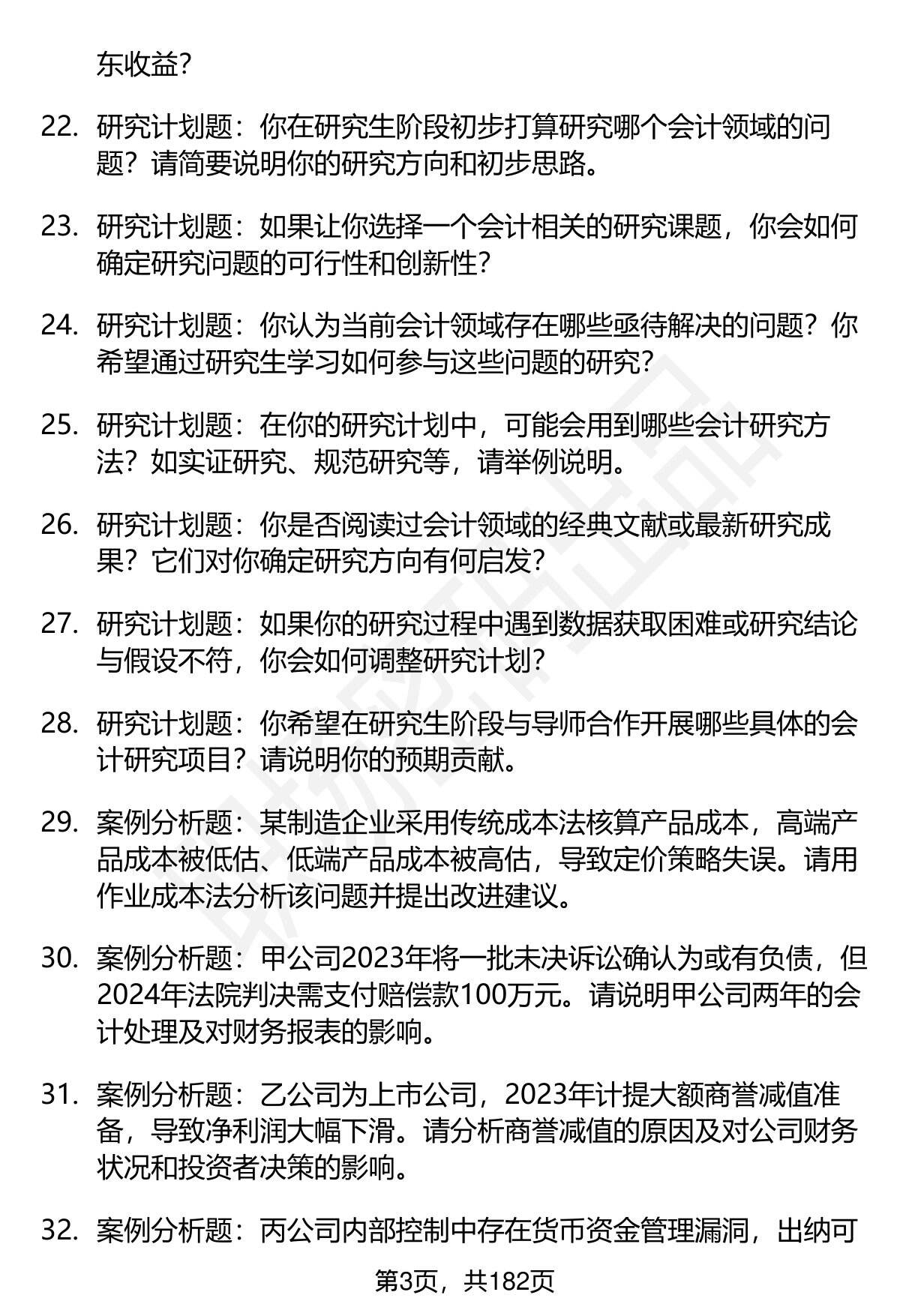 东收益?

22. 研究计划题：你在研究生阶段初步打算研究哪个会计领域的问题？请简要说明你的研究方向和初步思路。

23. 研究计划题：如果让你选择一个会计相关的研究课题，你会如何确定研究问题的可行性和创新性?

24. 研究计划题：你认为当前会计领域存在哪些亟待解决的问题？你希望通过研究生学习如何参与这些问题的研究?

25. 研究计划题：在你的研究计划中，可能会用到哪些会计研究方法？如实证研究、规范研究等，请举例说明。

26. 研究计划题：你是否阅读过会计领域的经典文献或最新研究成果？它们对你确定研究方向有何启发?

27. 研究计划题：如果你的研究过程中遇到数据获取困难或研究结论与假设不符，你会如何调整研究计划?

28. 研究计划题：你希望在研究生阶段与导师合作开展哪些具体的会计研究项目？请说明你的预期贡献。

29. 案例分析题：某制造企业采用传统成本法核算产品成本，高端产品成本被低估、低端产品成本被高估，导致定价策略失误。请用作业成本法分析该问题并提出改进建议。

30. 案例分析题：甲公司2023年将一批未决诉讼确认为或有负债，但2024年法院判决需支付赔偿款100万元。请说明甲公司两年的会计处理及对财务报表的影响。

31. 案例分析题：乙公司为上市公司，2023年计提大额商誉减值准备，导致净利润大幅下滑。请分析商誉减值的原因及对公司财务状况和投资者决策的影响。

32. 案例分析题：丙公司内部控制中存在货币资金管理漏洞，出纳可

第3页，共182页